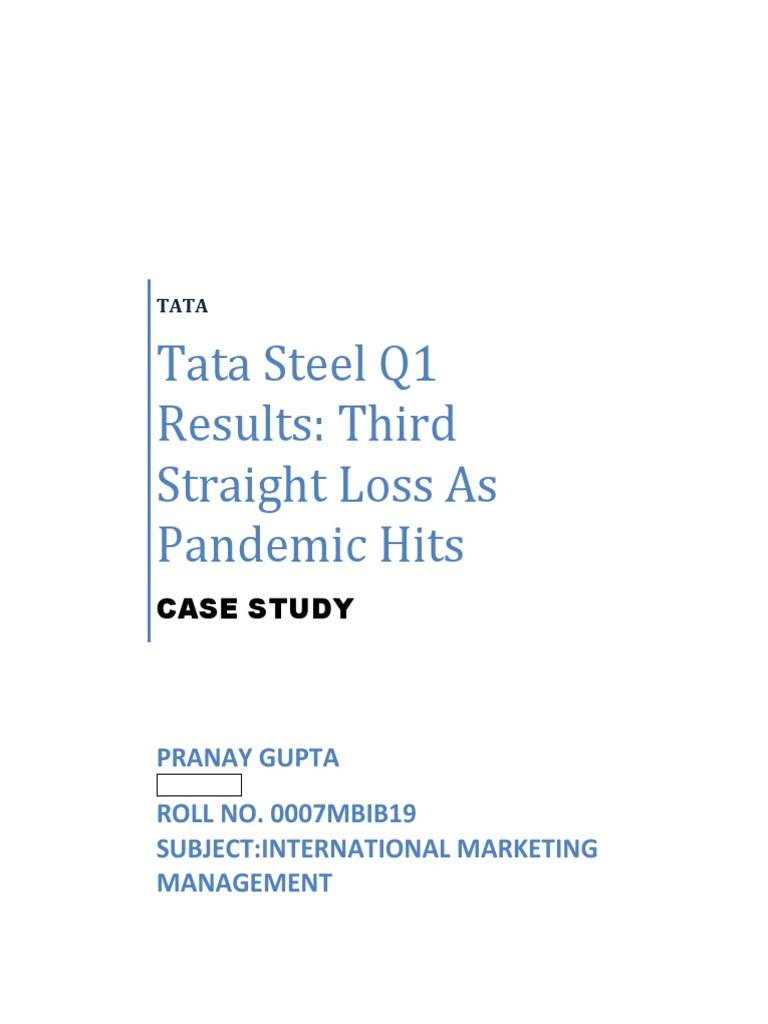 TATA

Tata Steel Q1 Results: Third Straight Loss As Pandemic Hits

CASE STUDY

PRANAY GUPTA

ROLL NO. 0007MBIB19

SUBJECT:INTERNATIONAL MARKETING MANAGEMENT